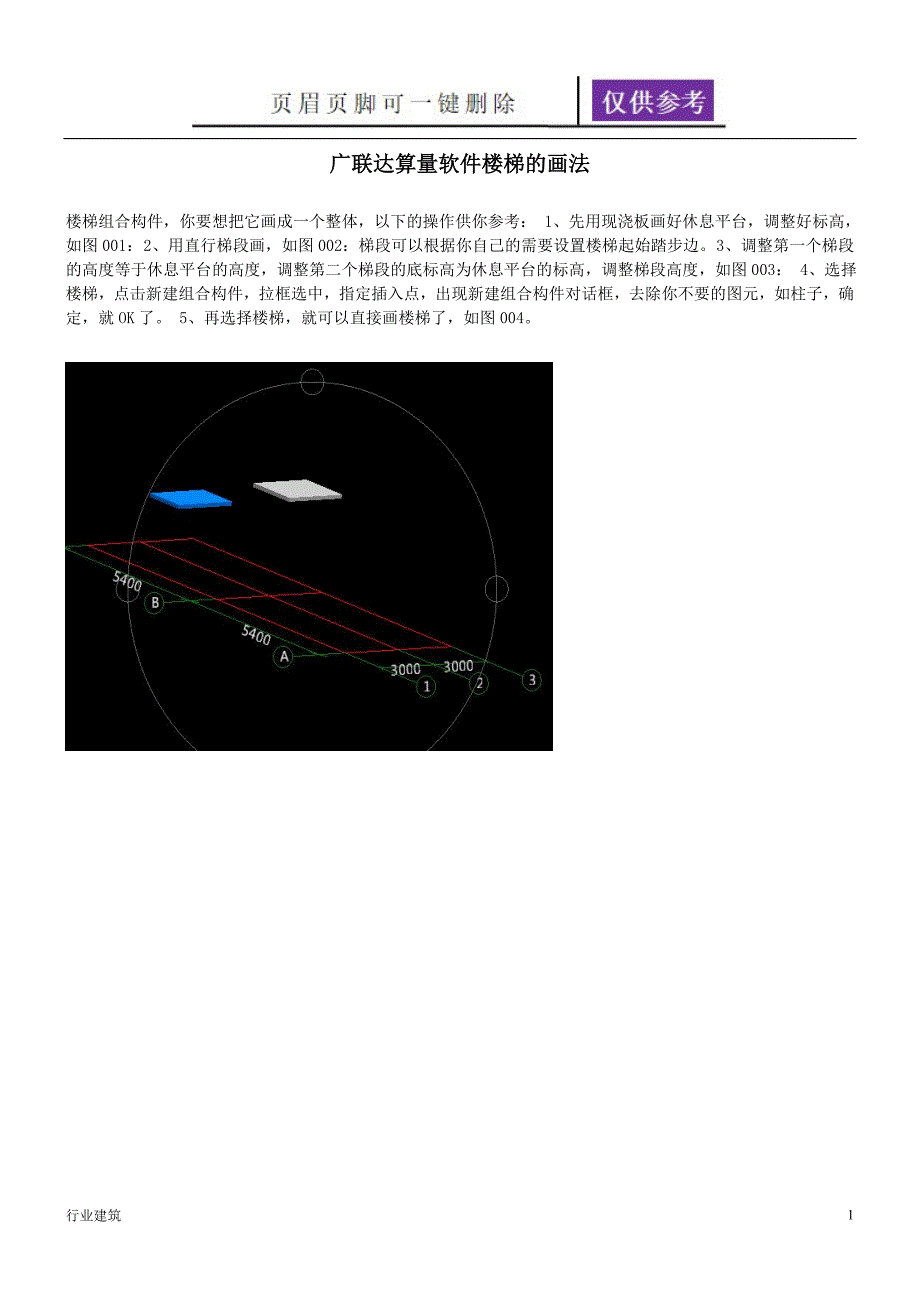 页眉页脚可一键删除　仅供参考

广联达算量软件楼梯的画法

楼梯组合构件，你要想把它画成一个整体，以下的操作供你参考： 1、先用现浇板画好休息平台，调整好标高，如图 001：2、用直行梯段画，如图 002：梯段可以根据你自己的需要设置楼梯起始踏步边。3、调整第一个梯段的高度等于休息平台的高度，调整第二个梯段的底标高为休息平台的标高，调整梯段高度，如图 003： 4、选择楼梯，点击新建组合构件，拉框选中，指定插入点，出现新建组合构件对话框，去除你不要的图元，如柱子，确定，就 OK 了。 5、再选择楼梯，就可以直接画楼梯了，如图 004。

5400
B
5400
A
3000
3000
1
2
3

行业建筑

1